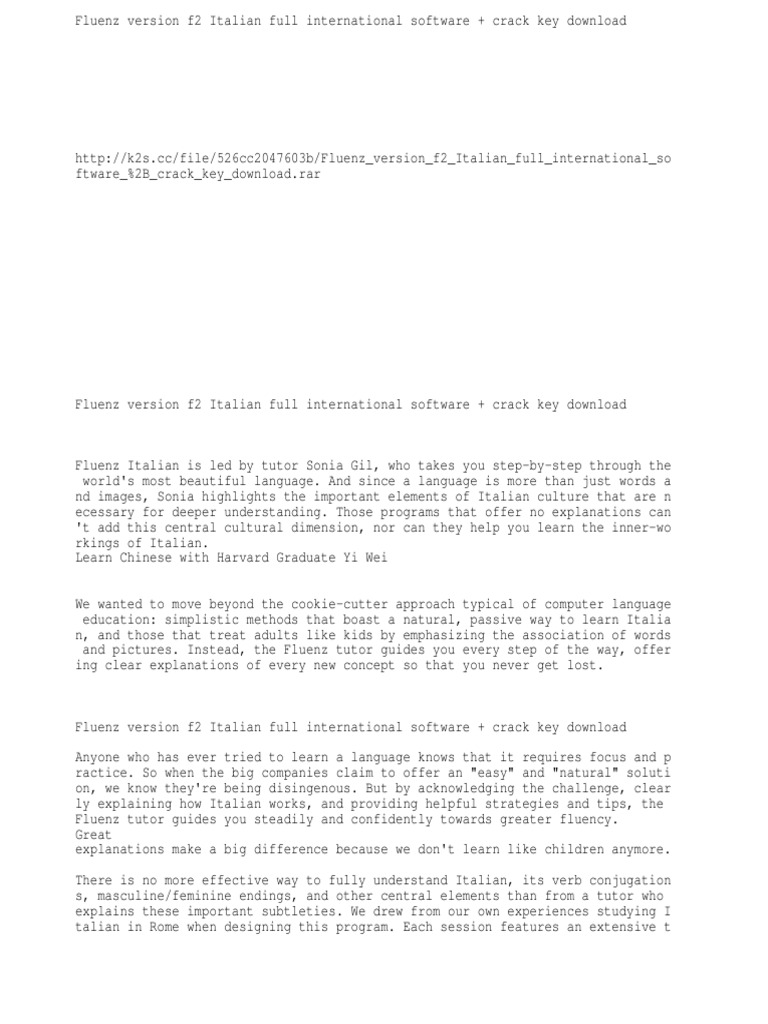 Fluenz version f2 Italian full international software + crack key download

http://k2s.cc/file/526cc2047603b/Fluenz_version_f2_Italian_full_international_software_%2B_crack_key_download.rar

Fluenz version f2 Italian full international software + crack key download

Fluenz Italian is led by tutor Sonia Gil, who takes you step-by-step through the world's most beautiful language. And since a language is more than just words and images, Sonia highlights the important elements of Italian culture that are necessary for deeper understanding. Those programs that offer no explanations can't add this central cultural dimension, nor can they help you learn the inner-workings of Italian.
Learn Chinese with Harvard Graduate Yi Wei

We wanted to move beyond the cookie-cutter approach typical of computer language education: simplistic methods that boast a natural, passive way to learn Italian, and those that treat adults like kids by emphasizing the association of words and pictures. Instead, the Fluenz tutor guides you every step of the way, offering clear explanations of every new concept so that you never get lost.

Fluenz version f2 Italian full international software + crack key download

Anyone who has ever tried to learn a language knows that it requires focus and practice. So when the big companies claim to offer an "easy" and "natural" solution, we know they're being disingenous. But by acknowledging the challenge, clearly explaining how Italian works, and providing helpful strategies and tips, the Fluenz tutor guides you steadily and confidently towards greater fluency.
Great
explanations make a big difference because we don't learn like children anymore.

There is no more effective way to fully understand Italian, its verb conjugations, masculine/feminine endings, and other central elements than from a tutor who explains these important subtleties. We drew from our own experiences studying Italian in Rome when designing this program. Each session features an extensive t